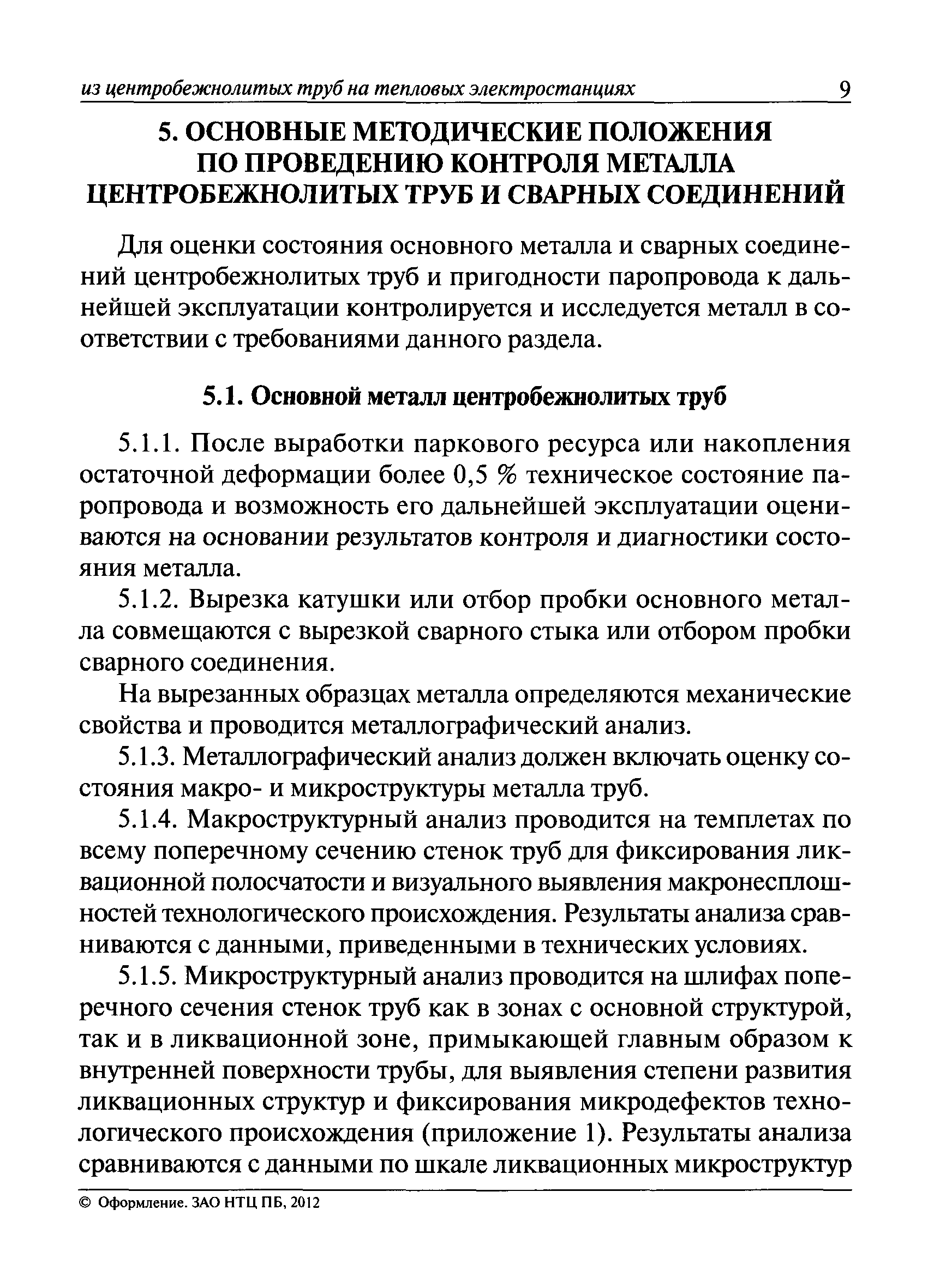 из центробежнолитых труб на тепловых электростанциях 9

5. ОСНОВНЫЕ МЕТОДИЧЕСКИЕ ПОЛОЖЕНИЯ ПО ПРОВЕДЕНИЮ КОНТРОЛЯ МЕТАЛЛА ЦЕНТРОБЕЖНОЛИТЫХ ТРУБ И СВАРНЫХ СОЕДИНЕНИЙ

Для оценки состояния основного металла и сварных соединений центробежнолитых труб и пригодности паропровода к дальнейшей эксплуатации контролируется и исследуется металл в соответствии с требованиями данного раздела.

5.1. Основной металл центробежнолитых труб

5.1.1. После выработки паркового ресурса или накопления остаточной деформации более 0,5 % техническое состояние паропровода и возможность его дальнейшей эксплуатации оцениваются на основании результатов контроля и диагностики состояния металла.

5.1.2. Вырезка катушки или отбор пробки основного металла совмещаются с вырезкой сварного стыка или отбором пробки сварного соединения.

На вырезанных образцах металла определяются механические свойства и проводится металлографический анализ.

5.1.3. Металлографический анализ должен включать оценку состояния макро- и микроструктуры металла труб.

5.1.4. Макроструктурный анализ проводится на темплетах по всему поперечному сечению стенок труб для фиксирования ликвационной полосчатости и визуального выявления макронесплошностей технологического происхождения. Результаты анализа сравниваются с данными, приведенными в технических условиях.

5.1.5. Микроструктурный анализ проводится на шлифах поперечного сечения стенок труб как в зонах с основной структурой, так и в ликвационной зоне, примыкающей главным образом к внутренней поверхности трубы, для выявления степени развития ликвационных структур и фиксирования микродефектов технологического происхождения (приложение 1). Результаты анализа сравниваются с данными по шкале ликвационных микроструктур

© Оформление. ЗАО НТЦ ПБ, 2012